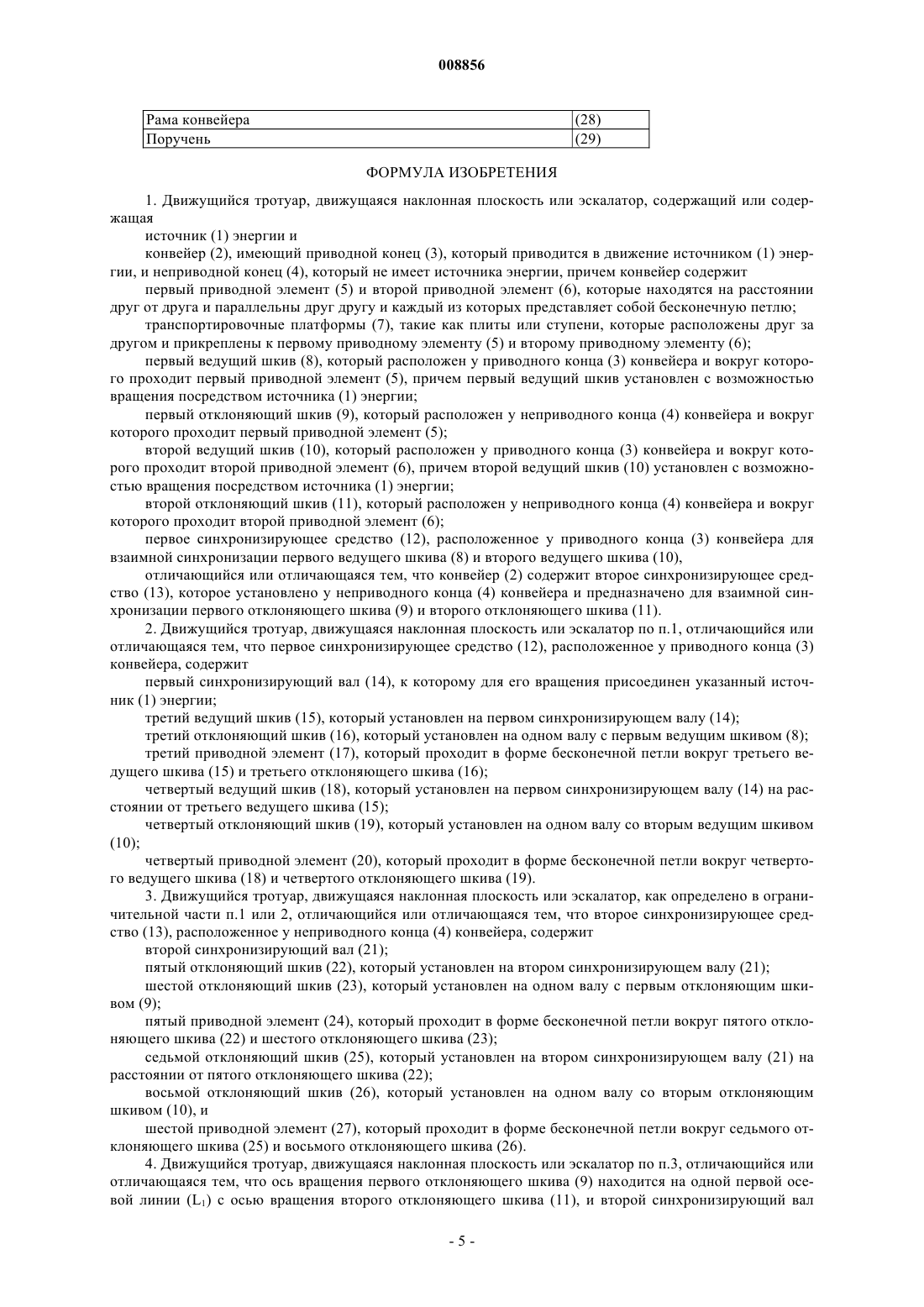 008856

| Рама конвейера | (28) |
|---|---|
| Поручень | (29) |

ФОРМУЛА ИЗОБРЕТЕНИЯ

1. Движущийся тротуар, движущаяся наклонная плоскость или эскалатор, содержащий или содержащая

источник (1) энергии и

конвейер (2), имеющий приводной конец (3), который приводится в движение источником (1) энергии, и неприводной конец (4), который не имеет источника энергии, причем конвейер содержит

первый приводной элемент (5) и второй приводной элемент (6), которые находятся на расстоянии друг от друга и параллельны друг другу и каждый из которых представляет собой бесконечную петлю;

транспортировочные платформы (7), такие как плиты или ступени, которые расположены друг за другом и прикреплены к первому приводному элементу (5) и второму приводному элементу (6);

первый ведущий шкив (8), который расположен у приводного конца (3) конвейера и вокруг которого проходит первый приводной элемент (5), причем первый ведущий шкив установлен с возможностью вращения посредством источника (1) энергии;

первый отклоняющий шкив (9), который расположен у неприводного конца (4) конвейера и вокруг которого проходит первый приводной элемент (5);

второй ведущий шкив (10), который расположен у приводного конца (3) конвейера и вокруг которого проходит второй приводной элемент (6), причем второй ведущий шкив (10) установлен с возможностью вращения посредством источника (1) энергии;

второй отклоняющий шкив (11), который расположен у неприводного конца (4) конвейера и вокруг которого проходит второй приводной элемент (6);

первое синхронизирующее средство (12), расположенное у приводного конца (3) конвейера для взаимной синхронизации первого ведущего шкива (8) и второго ведущего шкива (10),

отличающийся или отличающаяся тем, что конвейер (2) содержит второе синхронизирующее средство (13), которое установлено у неприводного конца (4) конвейера и предназначено для взаимной синхронизации первого отклоняющего шкива (9) и второго отклоняющего шкива (11).

2. Движущийся тротуар, движущаяся наклонная плоскость или эскалатор по п.1, отличающийся или отличающаяся тем, что первое синхронизирующее средство (12), расположенное у приводного конца (3) конвейера, содержит

первый синхронизирующий вал (14), к которому для его вращения присоединен указанный источник (1) энергии;

третий ведущий шкив (15), который установлен на первом синхронизирующем валу (14);

третий отклоняющий шкив (16), который установлен на одном валу с первым ведущим шкивом (8);

третий приводной элемент (17), который проходит в форме бесконечной петли вокруг третьего ведущего шкива (15) и третьего отклоняющего шкива (16);

четвертый ведущий шкив (18), который установлен на первом синхронизирующем валу (14) на расстоянии от третьего ведущего шкива (15);

четвертый отклоняющий шкив (19), который установлен на одном валу со вторым ведущим шкивом (10);

четвертый приводной элемент (20), который проходит в форме бесконечной петли вокруг четвертого ведущего шкива (18) и четвертого отклоняющего шкива (19).

3. Движущийся тротуар, движущаяся наклонная плоскость или эскалатор, как определено в ограничительной части п.1 или 2, отличающийся или отличающаяся тем, что второе синхронизирующее средство (13), расположенное у неприводного конца (4) конвейера, содержит

второй синхронизирующий вал (21);

пятый отклоняющий шкив (22), который установлен на втором синхронизирующем валу (21);

шестой отклоняющий шкив (23), который установлен на одном валу с первым отклоняющим шкивом (9);

пятый приводной элемент (24), который проходит в форме бесконечной петли вокруг пятого отклоняющего шкива (22) и шестого отклоняющего шкива (23);

седьмой отклоняющий шкив (25), который установлен на втором синхронизирующем валу (21) на расстоянии от пятого отклоняющего шкива (22);

восьмой отклоняющий шкив (26), который установлен на одном валу со вторым отклоняющим шкивом (10), и

шестой приводной элемент (27), который проходит в форме бесконечной петли вокруг седьмого отклоняющего шкива (25) и восьмого отклоняющего шкива (26).

4. Движущийся тротуар, движущаяся наклонная плоскость или эскалатор по п.3, отличающийся или отличающаяся тем, что ось вращения первого отклоняющего шкива (9) находится на одной первой осевой линии ($L_1$) с осью вращения второго отклоняющего шкива (11), и второй синхронизирующий вал

- 5 -